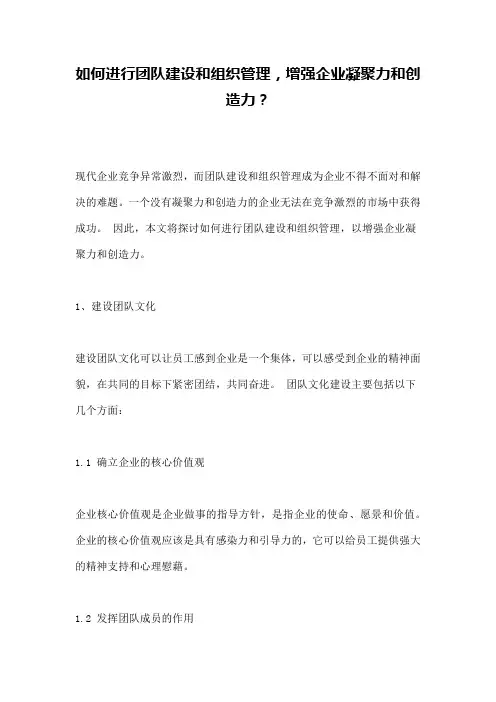 如何进行团队建设和组织管理，增强企业凝聚力和创造力？

现代企业竞争异常激烈，而团队建设和组织管理成为企业不得不面对和解决的难题。一个没有凝聚力和创造力的企业无法在竞争激烈的市场中获得成功。 因此，本文将探讨如何进行团队建设和组织管理，以增强企业凝聚力和创造力。

1、建设团队文化

建设团队文化可以让员工感到企业是一个集体，可以感受到企业的精神面貌，在共同的目标下紧密团结，共同奋进。 团队文化建设主要包括以下几个方面：

1.1 确立企业的核心价值观

企业核心价值观是企业做事的指导方针，是指企业的使命、愿景和价值。企业的核心价值观应该是具有感染力和引导力的，它可以给员工提供强大的精神支持和心理慰藉。

1.2 发挥团队成员的作用